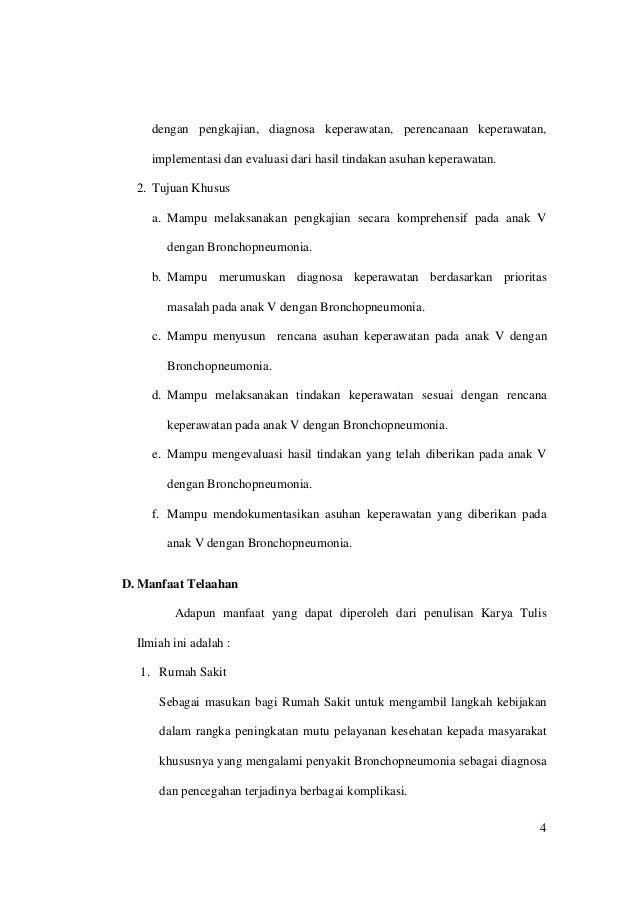 dengan pengkajian, diagnosa keperawatan, perencanaan keperawatan, implementasi dan evaluasi dari hasil tindakan asuhan keperawatan.

2. Tujuan Khusus

a. Mampu melaksanakan pengkajian secara komprehensif pada anak V dengan Bronchopneumonia.

b. Mampu merumuskan diagnosa keperawatan berdasarkan prioritas masalah pada anak V dengan Bronchopneumonia.

c. Mampu menyusun rencana asuhan keperawatan pada anak V dengan Bronchopneumonia.

d. Mampu melaksanakan tindakan keperawatan sesuai dengan rencana keperawatan pada anak V dengan Bronchopneumonia.

e. Mampu mengevaluasi hasil tindakan yang telah diberikan pada anak V dengan Bronchopneumonia.

f. Mampu mendokumentasikan asuhan keperawatan yang diberikan pada anak V dengan Bronchopneumonia.

D. Manfaat Telaahan

Adapun manfaat yang dapat diperoleh dari penulisan Karya Tulis Ilmiah ini adalah :

1. Rumah Sakit

Sebagai masukan bagi Rumah Sakit untuk mengambil langkah kebijakan dalam rangka peningkatan mutu pelayanan kesehatan kepada masyarakat khususnya yang mengalami penyakit Bronchopneumonia sebagai diagnosa dan pencegahan terjadinya berbagai komplikasi.

4